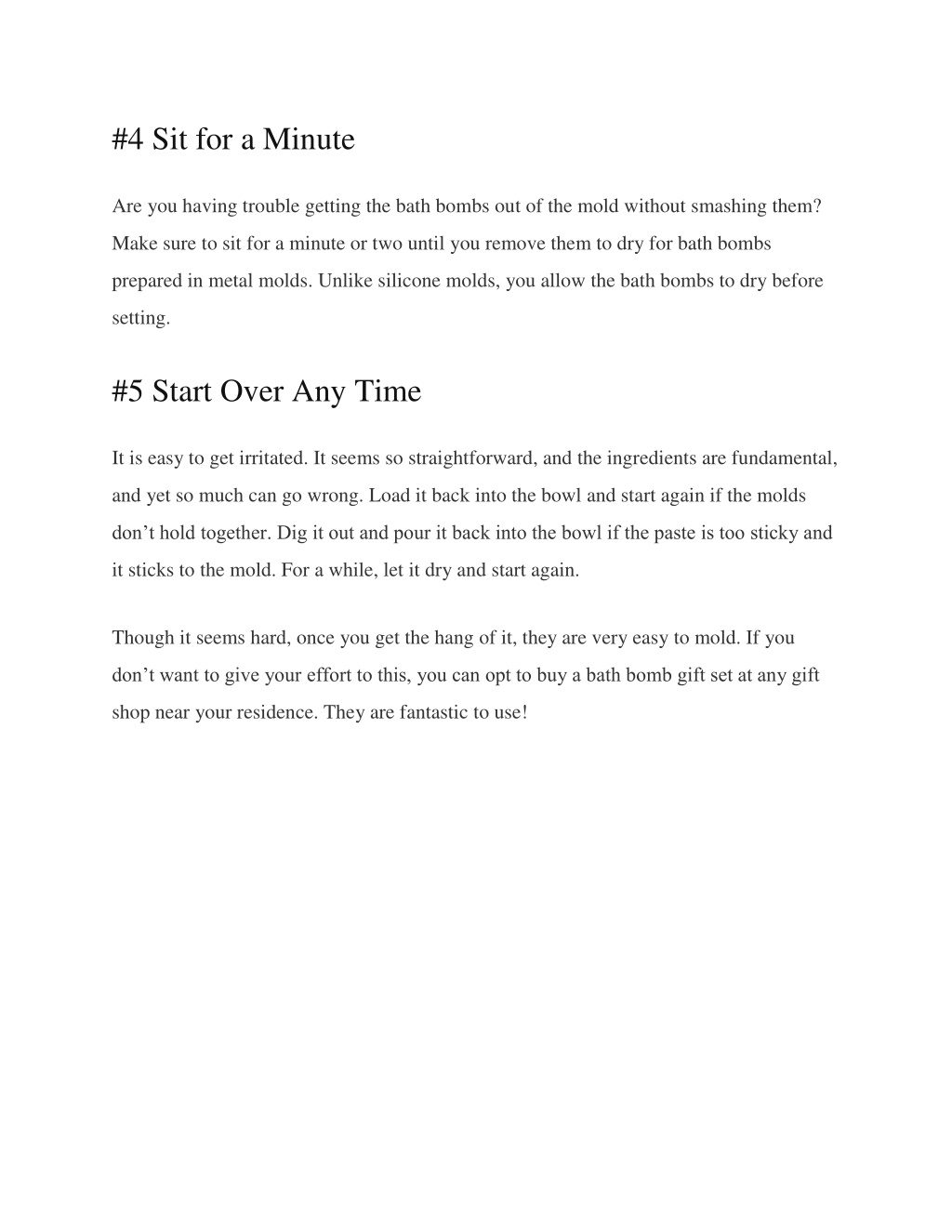 #4 Sit for a Minute

Are you having trouble getting the bath bombs out of the mold without smashing them? Make sure to sit for a minute or two until you remove them to dry for bath bombs prepared in metal molds. Unlike silicone molds, you allow the bath bombs to dry before setting.

#5 Start Over Any Time

It is easy to get irritated. It seems so straightforward, and the ingredients are fundamental, and yet so much can go wrong. Load it back into the bowl and start again if the molds don’t hold together. Dig it out and pour it back into the bowl if the paste is too sticky and it sticks to the mold. For a while, let it dry and start again.

Though it seems hard, once you get the hang of it, they are very easy to mold. If you don’t want to give your effort to this, you can opt to buy a bath bomb gift set at any gift shop near your residence. They are fantastic to use!